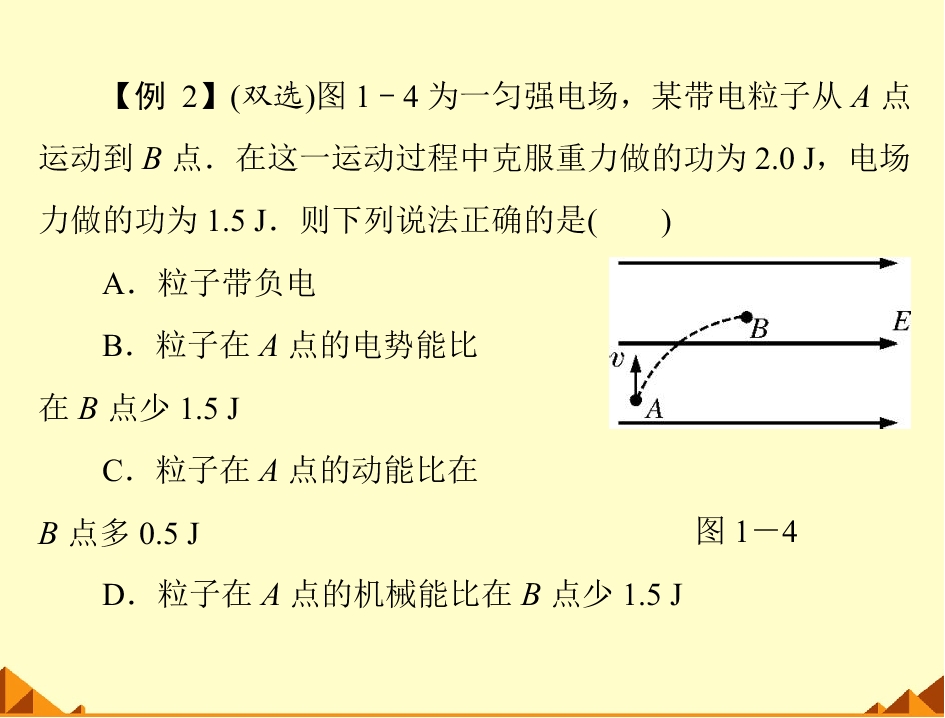 【例2】(双选)图1－4为一匀强电场，某带电粒子从A点运动到B点．在这一运动过程中克服重力做的功为2.0 J，电场力做的功为1.5 J．则下列说法正确的是(　　)

A．粒子带负电

B．粒子在A点的电势能比在B点少1.5 J

C．粒子在A点的动能比在B点多0.5 J

D．粒子在A点的机械能比在B点少1.5 J

B
E
v
A

图1－4